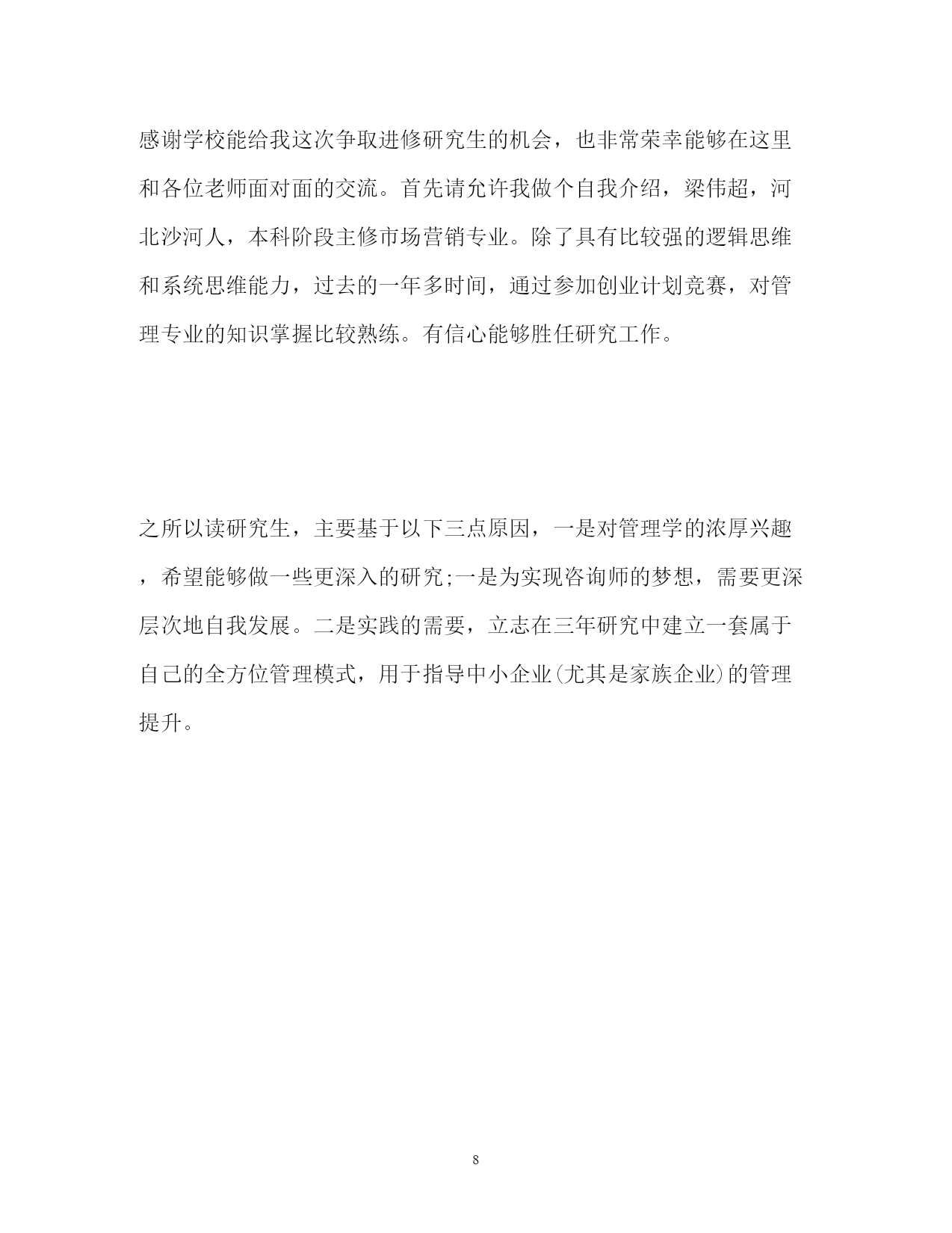 感谢学校能给我这次争取进修研究生的机会，也非常荣幸能够在这里和各位老师面对面的交流。首先请允许我做个自我介绍，梁伟超，河北沙河人，本科阶段主修市场营销专业。除了具有比较强的逻辑思维和系统思维能力，过去的一年多时间，通过参加创业计划竞赛，对管理专业的知识掌握比较熟练。有信心能够胜任研究工作。

之所以读研究生，主要基于以下三点原因，一是对管理学的浓厚兴趣，希望能够做一些更深入的研究;一是为实现咨询师的梦想，需要更深层次地自我发展。二是实践的需要，立志在三年研究中建立一套属于自己的全方位管理模式，用于指导中小企业(尤其是家族企业)的管理提升。

8